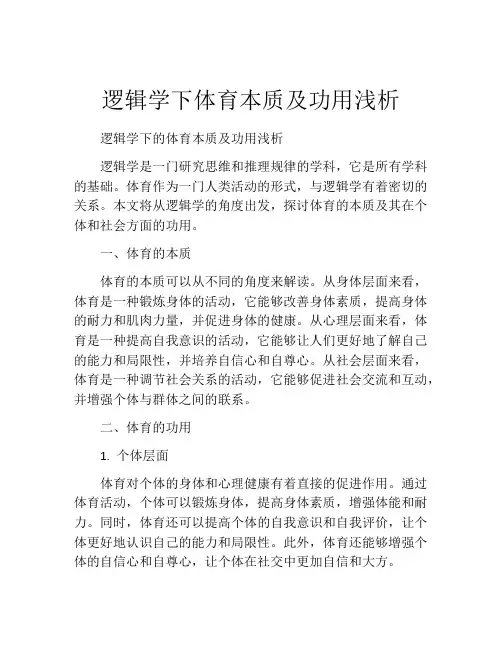 逻辑学下体育本质及功用浅析

逻辑学下的体育本质及功用浅析

逻辑学是一门研究思维和推理规律的学科，它是所有学科的基础。体育作为一门人类活动的形式，与逻辑学有着密切的关系。本文将从逻辑学的角度出发，探讨体育的本质及其在个体和社会方面的功用。

一、体育的本质

体育的本质可以从不同的角度来解读。从身体层面来看，体育是一种锻炼身体的活动，它能够改善身体素质，提高身体的耐力和肌肉力量，并促进身体的健康。从心理层面来看，体育是一种提高自我意识的活动，它能够让人们更好地了解自己的能力和局限性，并培养自信心和自尊心。从社会层面来看，体育是一种调节社会关系的活动，它能够促进社会交流和互动，并增强个体与群体之间的联系。

二、体育的功用

1. 个体层面

体育对个体的身体和心理健康有着直接的促进作用。通过体育活动，个体可以锻炼身体，提高身体素质，增强体能和耐力。同时，体育还可以提高个体的自我意识和自我评价，让个体更好地认识自己的能力和局限性。此外，体育还能够增强个体的自信心和自尊心，让个体在社交中更加自信和大方。